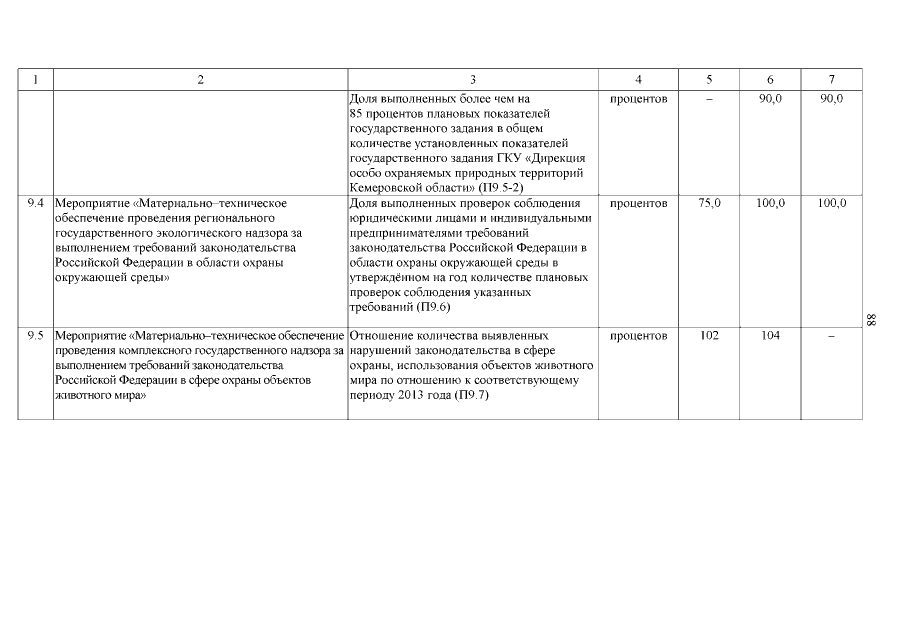 | 1 | 2 | 3 | 4 | 5 | 6 | 7 |
|---|---|---|---|---|---|---|
| | | Доля выполненных более чем на 85 процентов плановых показателей государственного задания в общем количестве установленных показателей государственного задания ГКУ «Дирекция особо охраняемых природных территорий Кемеровской области» (П9.5-2) | процентов | – | 90,0 | 90,0 |
| 9.4 | Мероприятие «Материально–техническое обеспечение проведения регионального государственного экологического надзора за выполнением требований законодательства Российской Федерации в области охраны окружающей среды» | Доля выполненных проверок соблюдения юридическими лицами и индивидуальными предпринимателями требований законодательства Российской Федерации в области охраны окружающей среды в утверждённом на год количестве плановых проверок соблюдения указанных требований (П9.6) | процентов | 75,0 | 100,0 | 100,0 |
| 9.5 | Мероприятие «Материально–техническое обеспечение проведения комплексного государственного надзора за выполнением требований законодательства Российской Федерации в сфере охраны объектов животного мира» | Отношение количества выявленных нарушений законодательства в сфере охраны, использования объектов животного мира по отношению к соответствующему периоду 2013 года (П9.7) | процентов | 102 | 104 | – |

88